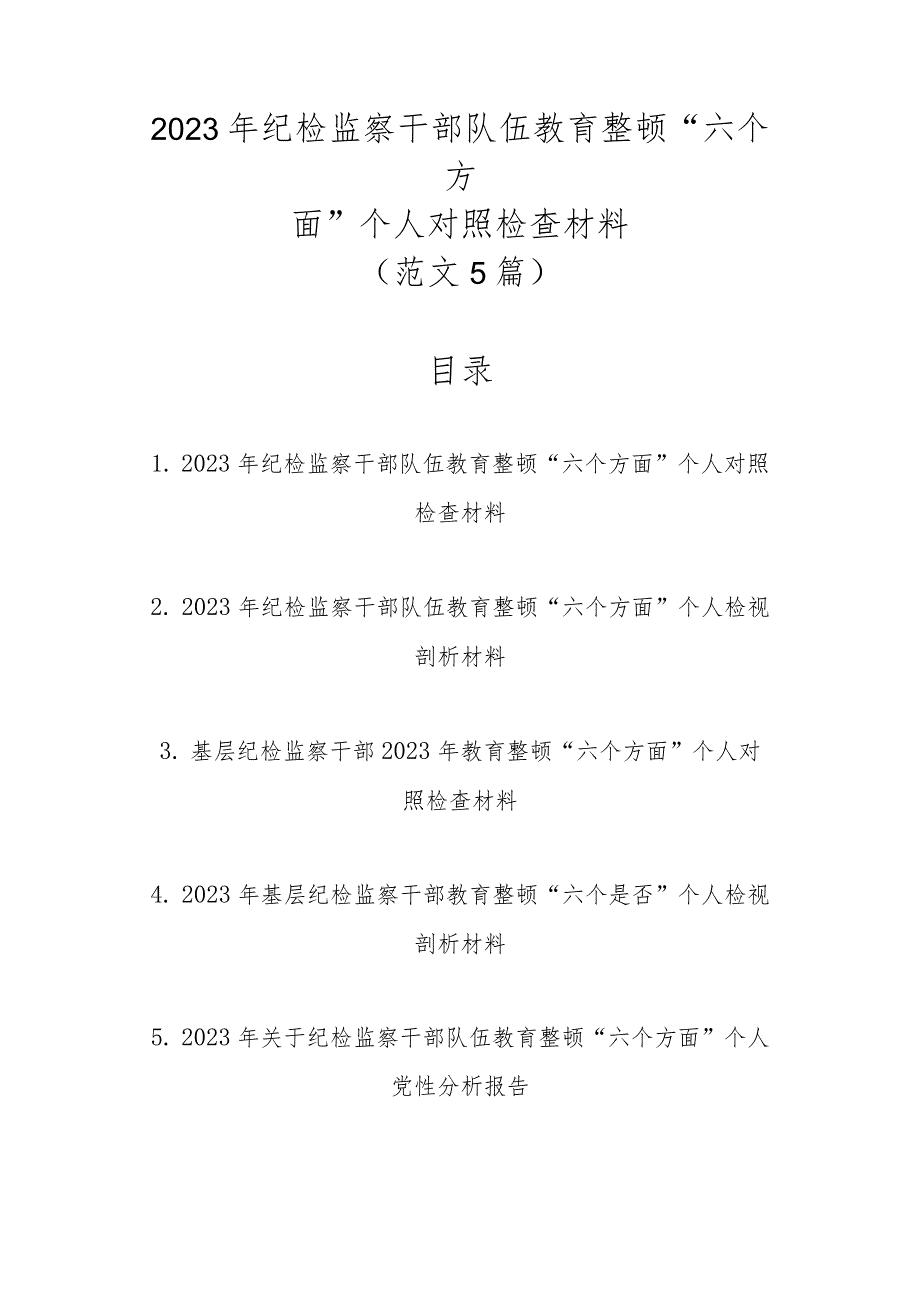 2023年纪检监察干部队伍教育整顿“六个方面”个人对照检查材料
（范文5篇）

目录

1. 2023年纪检监察干部队伍教育整顿“六个方面”个人对照检查材料

2. 2023年纪检监察干部队伍教育整顿“六个方面”个人检视剖析材料

3. 基层纪检监察干部2023年教育整顿“六个方面”个人对照检查材料

4. 2023年基层纪检监察干部教育整顿“六个是否”个人检视剖析材料

5. 2023年关于纪检监察干部队伍教育整顿“六个方面”个人党性分析报告